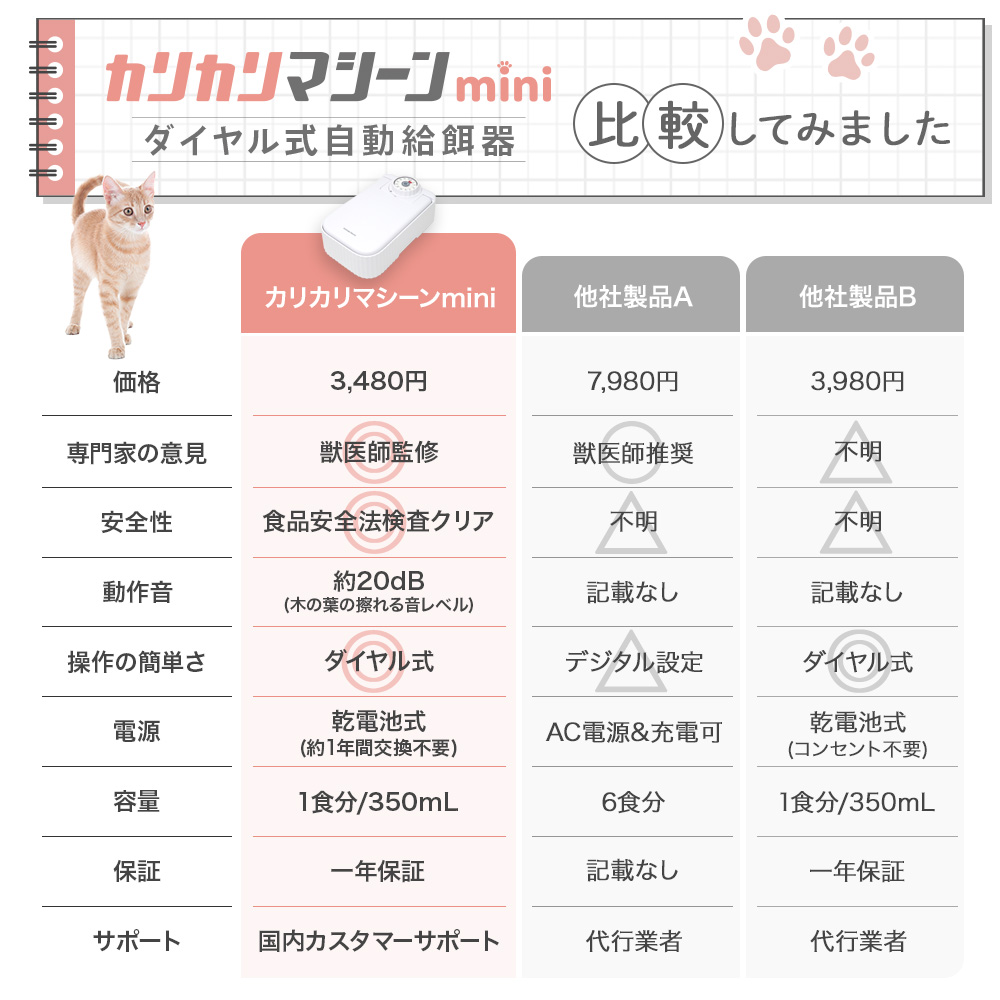 カリカリマシーンmini
ダイヤル式自動給餌器

比較してみました

| | カリカリマシーンmini | 他社製品A | 他社製品B |
|---|---|---|---|
| 価格 | 3,480円 | 7,980円 | 3,980円 |
| 専門家の意見 | 獣医師監修 | 獣医師推奨 | 不明 |
| 安全性 | 食品安全法検査クリア | 不明 | 不明 |
| 動作音 | 約20dB (木の葉の擦れる音レベル) | 記載なし | 記載なし |
| 操作の簡単さ | ダイヤル式 | デジタル設定 | ダイヤル式 |
| 電源 | 乾電池式 (約1年間交換不要) | AC電源&充電可 | 乾電池式 (コンセント不要) |
| 容量 | 1食分/350mL | 6食分 | 1食分/350mL |
| 保証 | 一年保証 | 記載なし | 一年保証 |
| サポート | 国内カスタマーサポート | 代行業者 | 代行業者 |